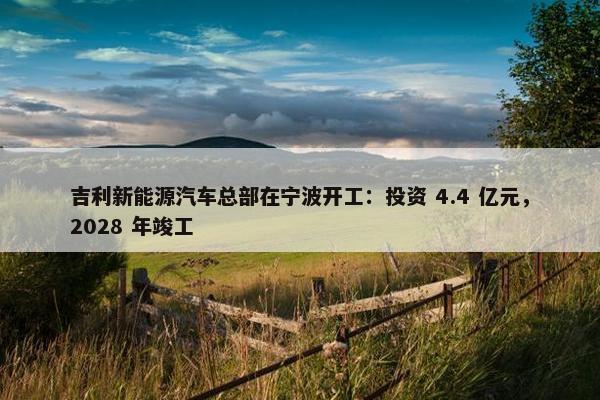 吉利新能源汽车总部在宁波开工：投资 4.4 亿元，2028 年竣工